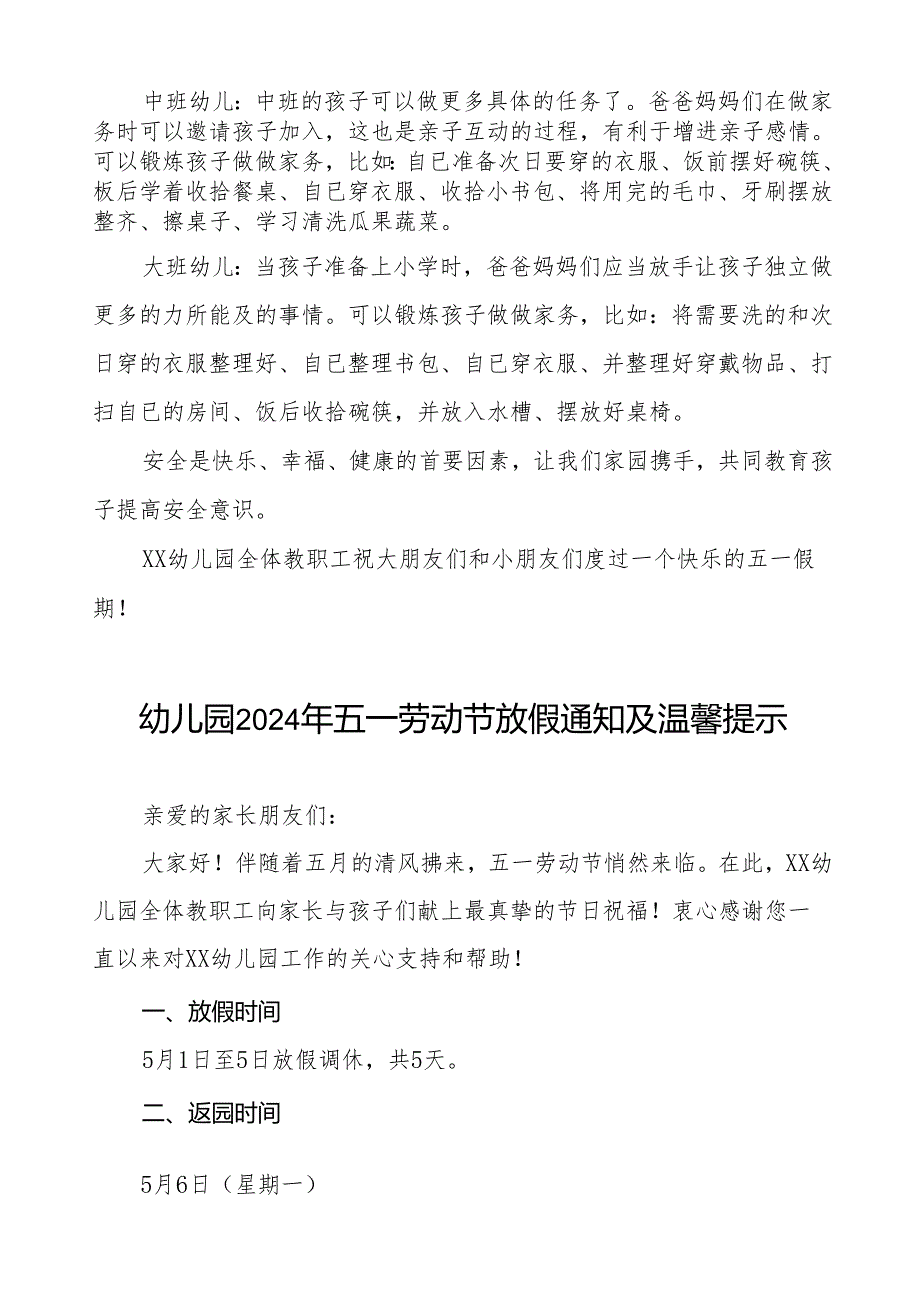 中班幼儿：中班的孩子可以做更多具体的任务了。爸爸妈妈们在做家务时可以邀请孩子加入，这也是亲子互动的过程，有利于增进亲子感情。可以锻炼孩子做做家务，比如：自已准备次日要穿的衣服、饭前摆好碗筷、板后学着收拾餐桌、自已穿衣服、收拾小书包、将用完的毛巾、牙刷摆放整齐、擦桌子、学习清洗瓜果蔬菜。

大班幼儿：当孩子准备上小学时，爸爸妈妈们应当放手让孩子独立做更多的力所能及的事情。可以锻炼孩子做做家务，比如：将需要洗的和次日穿的衣服整理好、自已整理书包、自已穿衣服、并整理好穿戴物品、打扫自已的房间、饭后收拾碗筷，并放入水槽、摆放好桌椅。

安全是快乐、幸福、健康的首要因素，让我们家园携手，共同教育孩子提高安全意识。

XX幼儿园全体教职工祝大朋友们和小朋友们度过一个快乐的五一假期！

幼儿园2024年五一劳动节放假通知及温馨提示

亲爱的家长朋友们：

大家好！伴随着五月的清风拂来，五一劳动节悄然来临。在此，XX幼儿园全体教职工向家长与孩子们献上最真挚的节日祝福！衷心感谢您一直以来对XX幼儿园工作的关心支持和帮助！

一、放假时间

5月1日至5日放假调休，共5天。

二、返园时间

5月6日（星期一）